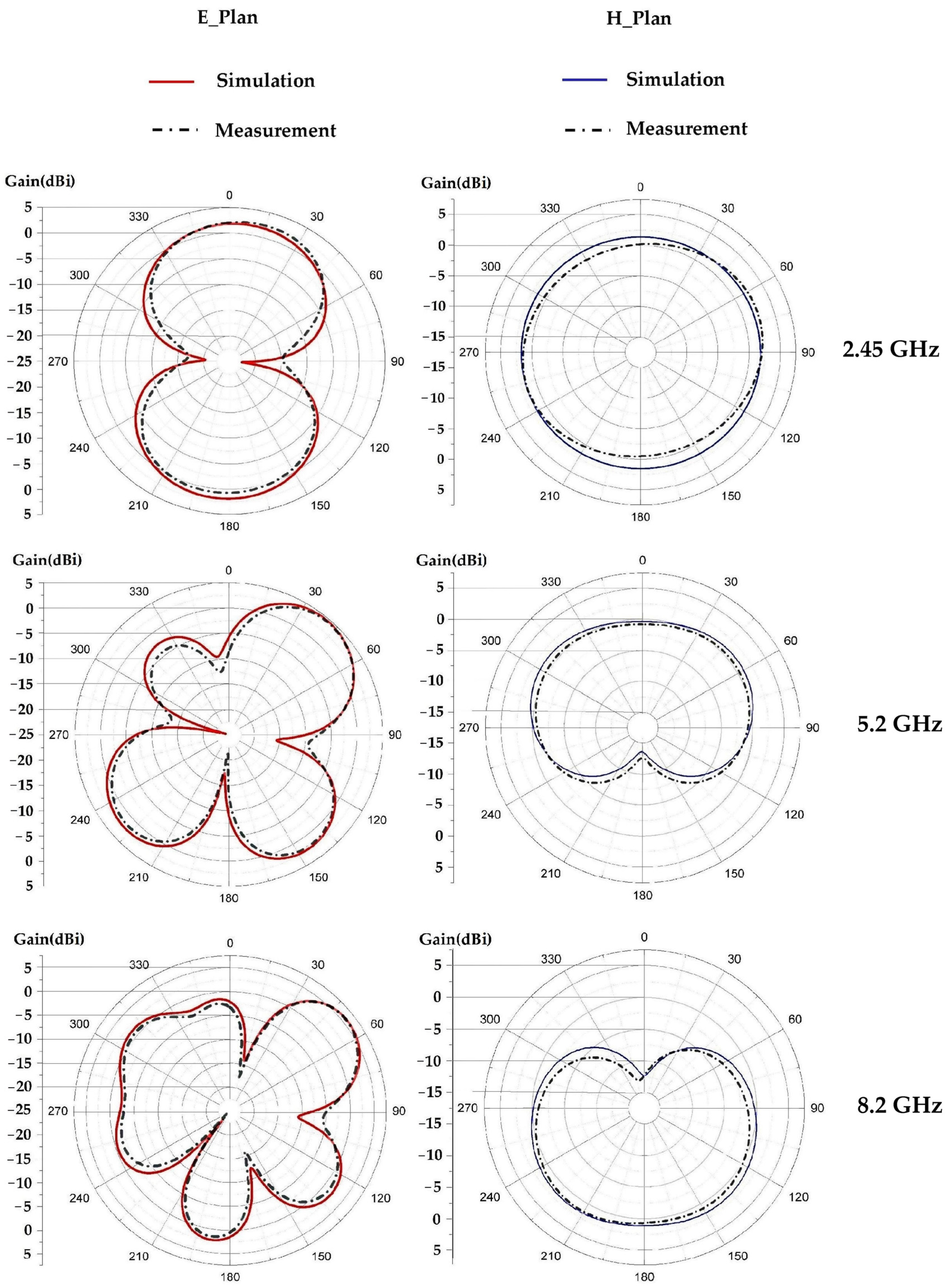 E_Plan

Simulation

Measurement

H_Plan

Simulation

Measurement

Gain(dBi)
5
0
−5
−10
−15
−20
−25
−20
−15
−10
−5
0
5
0
30
60
90
120
150
180
210
240
270
300
330

Gain(dBi)
5
0
−5
−10
−15
−15
−10
−5
0
5
0
30
60
90
120
150
180
210
240
270
300
330

2.45 GHz

Gain(dBi)
5
0
−5
−10
−15
−20
−25
−20
−15
−10
−5
0
5
0
30
60
90
120
150
180
210
240
270
300
330

Gain(dBi)
5
0
−5
−10
−15
−15
−10
−5
0
5
0
30
60
90
120
150
180
210
240
270
300
330

5.2 GHz

Gain(dBi)
5
0
−5
−10
−15
−20
−25
−20
−15
−10
−5
0
5
0
30
60
90
120
150
180
210
240
270
300
330

Gain(dBi)
5
0
−5
−10
−15
−15
−10
−5
0
5
0
30
60
90
120
150
180
210
240
270
300
330

8.2 GHz